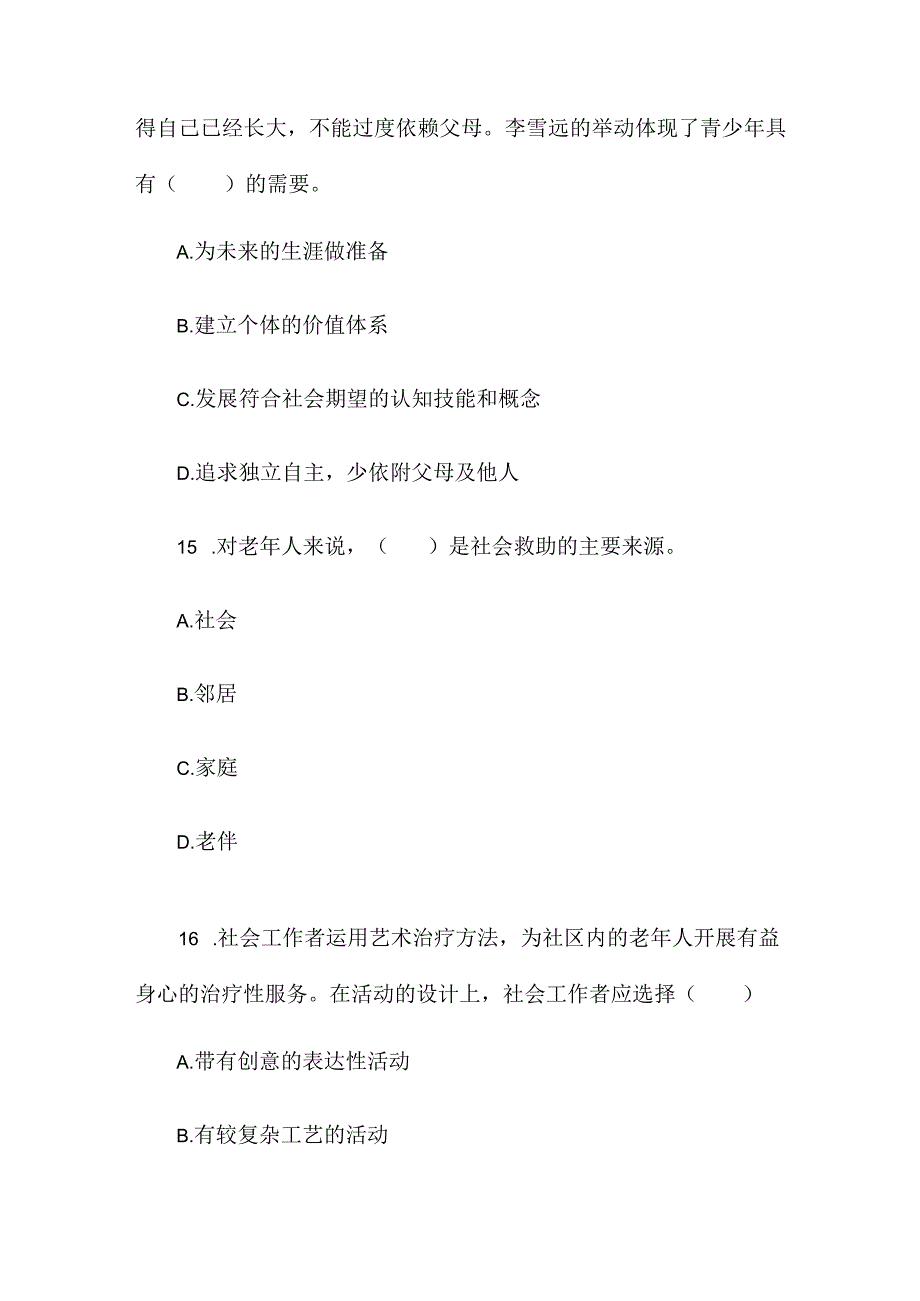 得自己已经长大，不能过度依赖父母。李雪远的举动体现了青少年具有（　　）的需要。

A.为未来的生涯做准备

B.建立个体的价值体系

C.发展符合社会期望的认知技能和概念

D.追求独立自主，少依附父母及他人

15　.对老年人来说，（　　）是社会救助的主要来源。

A.社会

B.邻居

C.家庭

D.老伴

16　.社会工作者运用艺术治疗方法，为社区内的老年人开展有益身心的治疗性服务。在活动的设计上，社会工作者应选择（　　）

A.带有创意的表达性活动

B.有较复杂工艺的活动